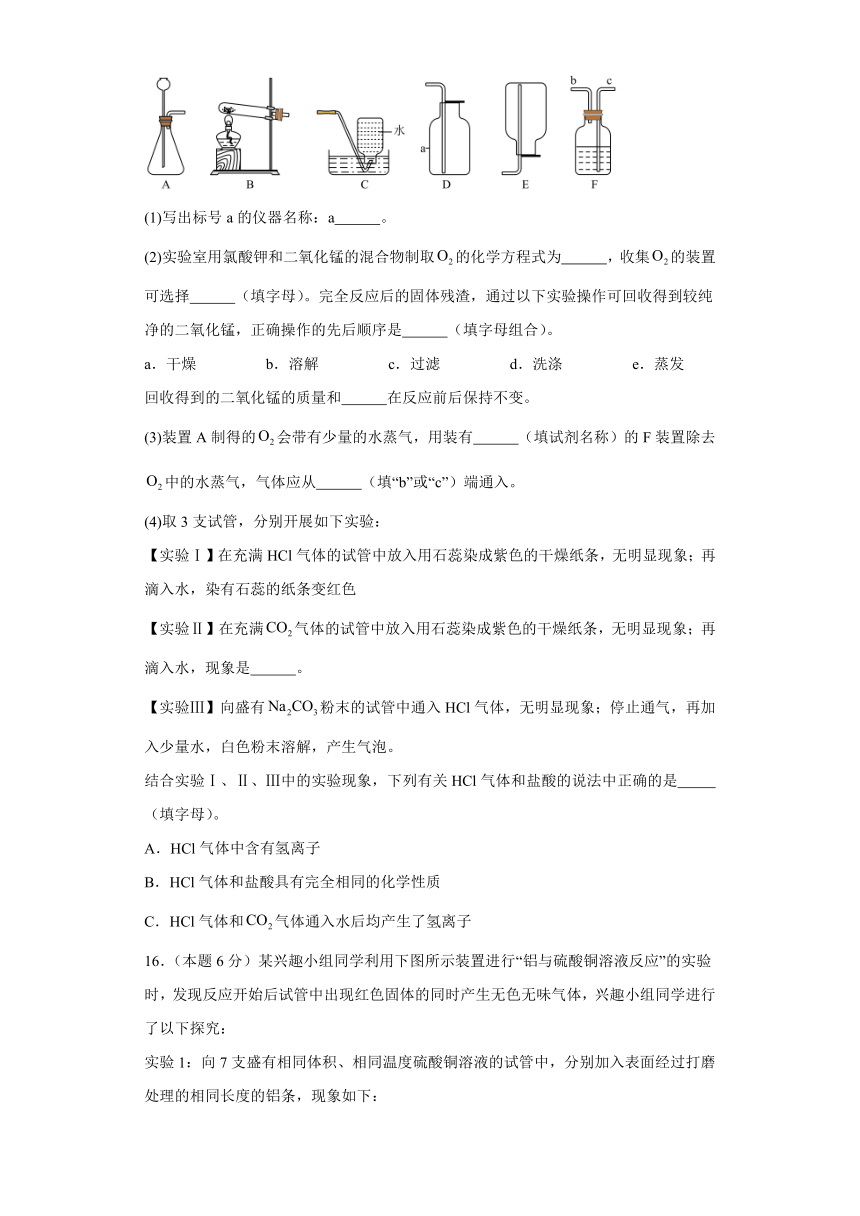 水

a

b c

A B C D E F

(1)写出标号 a 的仪器名称：a______。

(2)实验室用氯酸钾和二氧化锰的混合物制取$O_2$的化学方程式为______，收集$O_2$的装置可选择______（填字母）。完全反应后的固体残渣，通过以下实验操作可回收得到较纯净的二氧化锰，正确操作的先后顺序是______（填字母组合）。

a．干燥 b．溶解 c．过滤 d．洗涤 e．蒸发

回收得到的二氧化锰的质量和______在反应前后保持不变。

(3)装置 A 制得的$O_2$会带有少量的水蒸气，用装有______（填试剂名称）的 F 装置除去$O_2$中的水蒸气，气体应从______（填“b”或“c”）端通入。

(4)取 3 支试管，分别开展如下实验：

【实验Ⅰ】在充满 HCl 气体的试管中放入用石蕊染成紫色的干燥纸条，无明显现象；再滴入水，染有石蕊的纸条变红色

【实验Ⅱ】在充满$CO_2$气体的试管中放入用石蕊染成紫色的干燥纸条，无明显现象；再滴入水，现象是______。

【实验Ⅲ】向盛有$Na_2CO_3$粉末的试管中通入 HCl 气体，无明显现象；停止通气，再加入少量水，白色粉末溶解，产生气泡。

结合实验Ⅰ、Ⅱ、Ⅲ中的实验现象，下列有关 HCl 气体和盐酸的说法中正确的是_____（填字母）。

A．HCl 气体中含有氢离子

B．HCl 气体和盐酸具有完全相同的化学性质

C．HCl 气体和$CO_2$气体通入水后均产生了氢离子

16．（本题 6 分）某兴趣小组同学利用下图所示装置进行“铝与硫酸铜溶液反应”的实验时，发现反应开始后试管中出现红色固体的同时产生无色无味气体，兴趣小组同学进行了以下探究：

实验 1：向 7 支盛有相同体积、相同温度硫酸铜溶液的试管中，分别加入表面经过打磨处理的相同长度的铝条，现象如下：